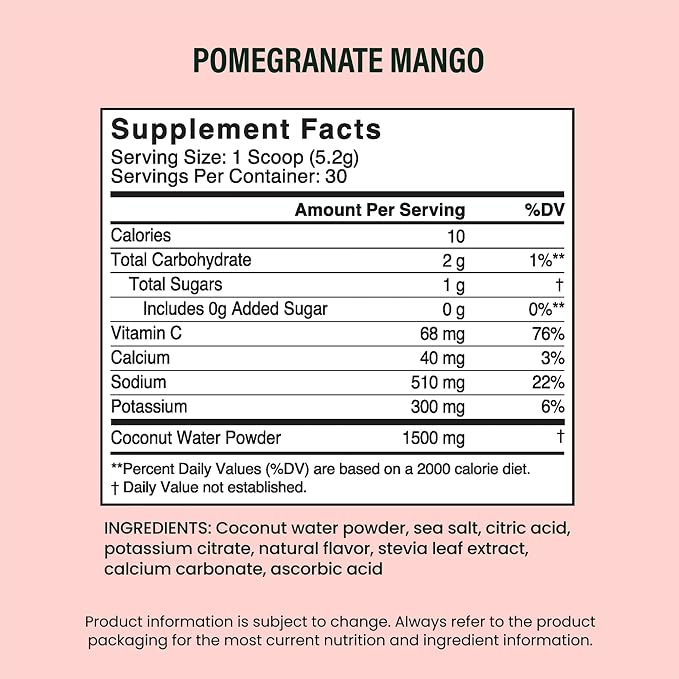 POMEGRANATE MANGO

Supplement Facts
Serving Size: 1 Scoop (5.2g)
Servings Per Container: 30

| | Amount Per Serving | %DV |
|---|---|---|
| Calories | 10 | |
| Total Carbohydrate | 2 g | 1%** |
| Total Sugars | 1 g | † |
| Includes 0g Added Sugar | 0 g | 0%** |
| Vitamin C | 68 mg | 76% |
| Calcium | 40 mg | 3% |
| Sodium | 510 mg | 22% |
| Potassium | 300 mg | 6% |
| Coconut Water Powder | 1500 mg | † |

**Percent Daily Values (%DV) are based on a 2000 calorie diet.
† Daily Value not established.

INGREDIENTS: Coconut water powder, sea salt, citric acid, potassium citrate, natural flavor, stevia leaf extract, calcium carbonate, ascorbic acid

Product information is subject to change. Always refer to the product packaging for the most current nutrition and ingredient information.